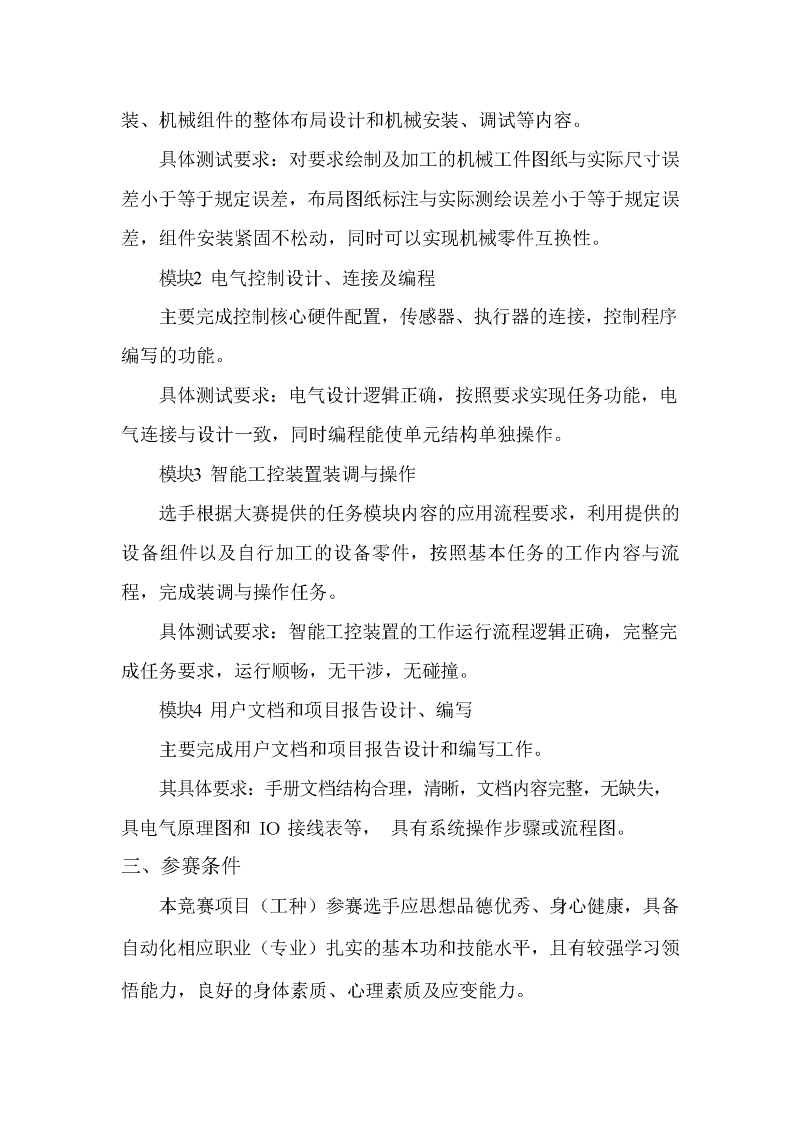 装、机械组件的整体布局设计和机械安装、调试等内容。

具体测试要求：对要求绘制及加工的机械工件图纸与实际尺寸误差小于等于规定误差，布局图纸标注与实际测绘误差小于等于规定误差，组件安装紧固不松动，同时可以实现机械零件互换性。

模块2 电气控制设计、连接及编程

主要完成控制核心硬件配置，传感器、执行器的连接，控制程序编写的功能。

具体测试要求：电气设计逻辑正确，按照要求实现任务功能，电气连接与设计一致，同时编程能使单元结构单独操作。

模块3 智能工控装置装调与操作

选手根据大赛提供的任务模块内容的应用流程要求，利用提供的设备组件以及自行加工的设备零件，按照基本任务的工作内容与流程，完成装调与操作任务。

具体测试要求：智能工控装置的工作运行流程逻辑正确，完整完成任务要求，运行顺畅，无干涉，无碰撞。

模块4 用户文档和项目报告设计、编写

主要完成用户文档和项目报告设计和编写工作。

其具体要求：手册文档结构合理，清晰，文档内容完整，无缺失，具电气原理图和 IO 接线表等， 具有系统操作步骤或流程图。

三、参赛条件

本竞赛项目（工种）参赛选手应思想品德优秀、身心健康，具备自动化相应职业（专业）扎实的基本功和技能水平，且有较强学习领悟能力，良好的身体素质、心理素质及应变能力。